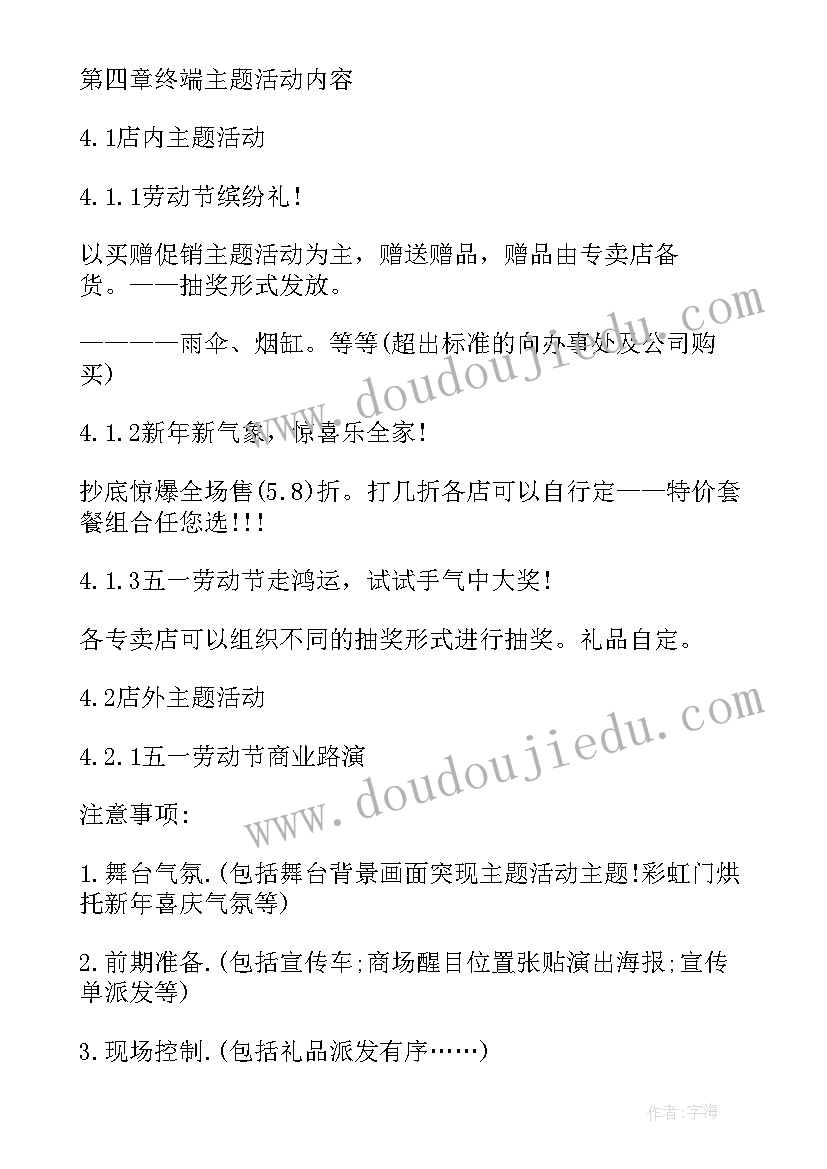 第四章终端主题活动内容

4.1店内主题活动

4.1.1劳动节缤纷礼！

以买赠促销主题活动为主，赠送赠品，赠品由专卖店备货。——抽奖形式发放。

————雨伞、烟缸。等等(超出标准的向办事处及公司购买)

4.1.2新年新气象，惊喜乐全家！

抄底惊爆全场售(5.8)折。打几折各店可以自行定——特价套餐组合任您选!!!

4.1.3五一劳动节走鸿运，试试手气中大奖！

各专卖店可以组织不同的抽奖形式进行抽奖。礼品自定。

4.2店外主题活动

4.2.1五一劳动节商业路演

注意事项:

1.舞台气氛.(包括舞台背景画面突现主题活动主题!彩虹门烘托新年喜庆气氛等)

2.前期准备.(包括宣传车;商场醒目位置张贴演出海报;宣传单派发等)

3.现场控制.(包括礼品派发有序……)

www.doudoujiedu.com

www.doudoujiedu.com

作者:宇海